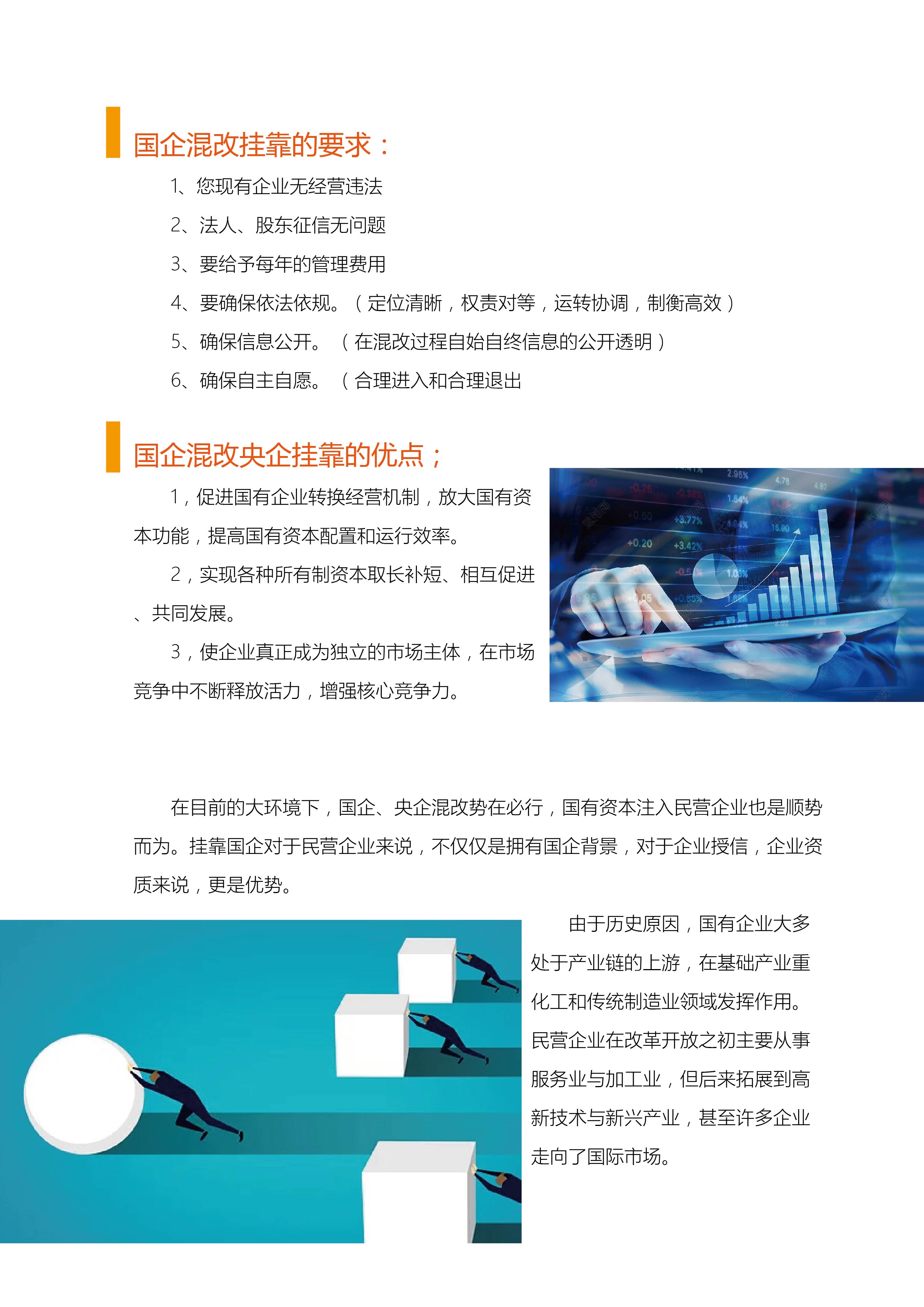 国企混改挂靠的要求：

1、您现有企业无经营违法

2、法人、股东征信无问题

3、要给予每年的管理费用

4、要确保依法依规。（定位清晰，权责对等，运转协调，制衡高效）

5、确保信息公开。（在混改过程自始自终信息的公开透明）

6、确保自主自愿。（合理进入和合理退出

国企混改央企挂靠的优点；

1，促进国有企业转换经营机制，放大国有资本功能，提高国有资本配置和运行效率。

2，实现各种所有制资本取长补短、相互促进、共同发展。

3，使企业真正成为独立的市场主体，在市场竞争中不断释放活力，增强核心竞争力。

在目前的大环境下，国企、央企混改势在必行，国有资本注入民营企业也是顺势而为。挂靠国企对于民营企业来说，不仅仅是拥有国企背景，对于企业授信，企业资质来说，更是优势。

由于历史原因，国有企业大多处于产业链的上游，在基础产业重化工和传统制造业领域发挥作用。民营企业在改革开放之初主要从事服务业与加工业，但后来拓展到高新技术与新兴产业，甚至许多企业走向了国际市场。